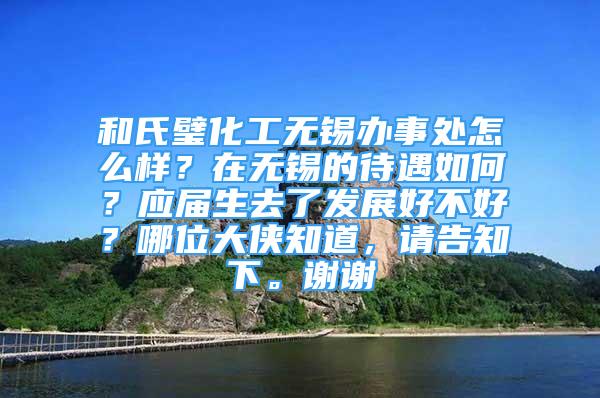 和氏璧化工无锡办事处怎么样？在无锡的待遇如何？应届生去了发展好不好？哪位大侠知道，请告知下。谢谢